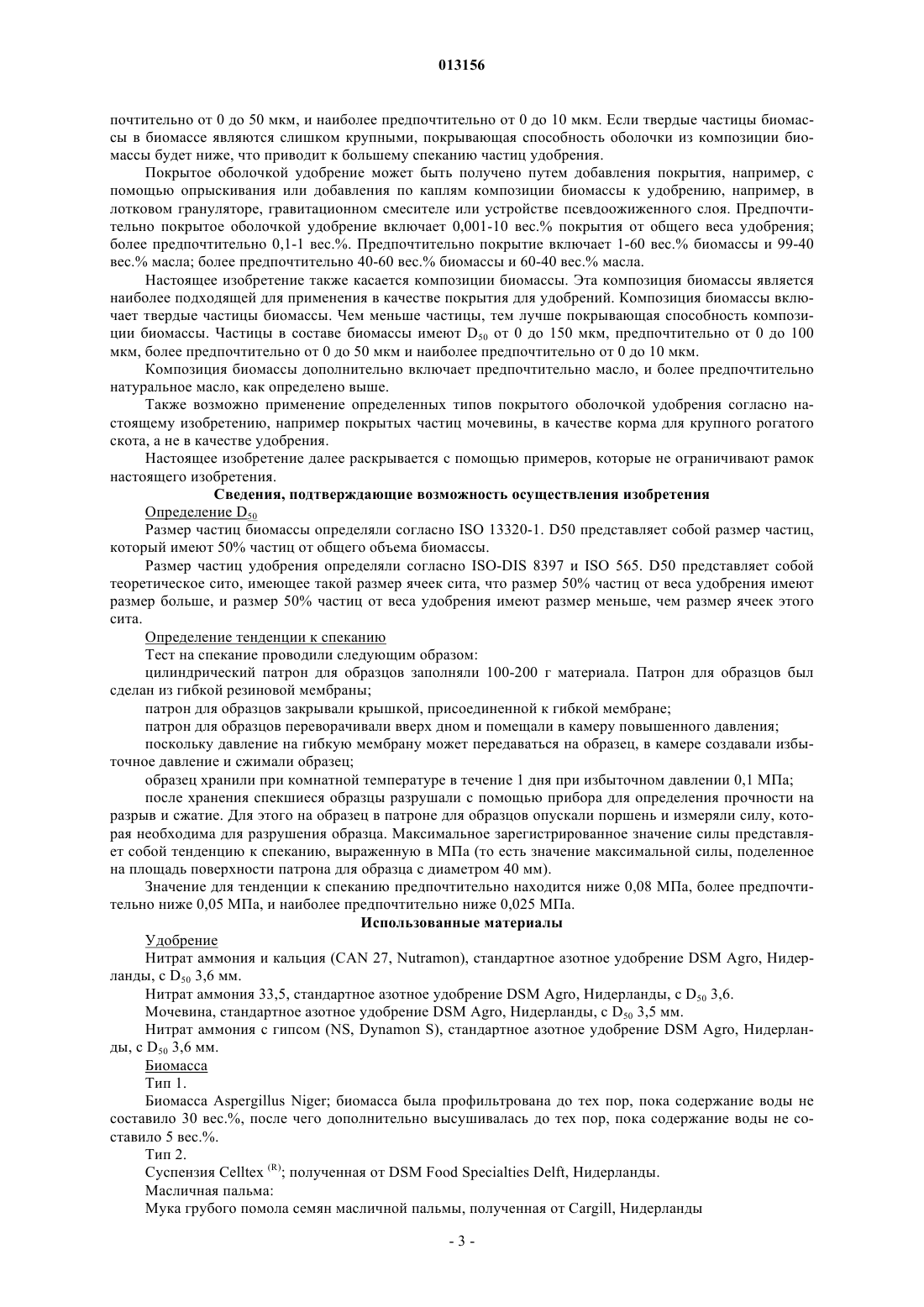 013156

почтительно от 0 до 50 мкм, и наиболее предпочтительно от 0 до 10 мкм. Если твердые частицы биомассы в биомассе являются слишком крупными, покрывающая способность оболочки из композиции биомассы будет ниже, что приводит к большему спеканию частиц удобрения.

Покрытое оболочкой удобрение может быть получено путем добавления покрытия, например, с помощью опрыскивания или добавления по каплям композиции биомассы к удобрению, например, в лотковом грануляторе, гравитационном смесителе или устройстве псевдоожиженного слоя. Предпочтительно покрытое оболочкой удобрение включает 0,001-10 вес.% покрытия от общего веса удобрения; более предпочтительно 0,1-1 вес.%. Предпочтительно покрытие включает 1-60 вес.% биомассы и 99-40 вес.% масла; более предпочтительно 40-60 вес.% биомассы и 60-40 вес.% масла.

Настоящее изобретение также касается композиции биомассы. Эта композиция биомассы является наиболее подходящей для применения в качестве покрытия для удобрений. Композиция биомассы включает твердые частицы биомассы. Чем меньше частицы, тем лучше покрывающая способность композиции биомассы. Частицы в составе биомассы имеют $D_{50}$ от 0 до 150 мкм, предпочтительно от 0 до 100 мкм, более предпочтительно от 0 до 50 мкм и наиболее предпочтительно от 0 до 10 мкм.

Композиция биомассы дополнительно включает предпочтительно масло, и более предпочтительно натуральное масло, как определено выше.

Также возможно применение определенных типов покрытого оболочкой удобрения согласно настоящему изобретению, например покрытых частиц мочевины, в качестве корма для крупного рогатого скота, а не в качестве удобрения.

Настоящее изобретение далее раскрывается с помощью примеров, которые не ограничивают рамок настоящего изобретения.

Сведения, подтверждающие возможность осуществления изобретения

Определение $D_{50}$

Размер частиц биомассы определяли согласно ISO 13320-1. D50 представляет собой размер частиц, который имеют 50% частиц от общего объема биомассы.

Размер частиц удобрения определяли согласно ISO-DIS 8397 и ISO 565. D50 представляет собой теоретическое сито, имеющее такой размер ячеек сита, что размер 50% частиц от веса удобрения имеют размер больше, и размер 50% частиц от веса удобрения имеют размер меньше, чем размер ячеек этого сита.

Определение тенденции к спеканию

Тест на спекание проводили следующим образом:

цилиндрический патрон для образцов заполняли 100-200 г материала. Патрон для образцов был сделан из гибкой резиновой мембраны;

патрон для образцов закрывали крышкой, присоединенной к гибкой мембране;

патрон для образцов переворачивали вверх дном и помещали в камеру повышенного давления;

поскольку давление на гибкую мембрану может передаваться на образец, в камере создавали избыточное давление и сжимали образец;

образец хранили при комнатной температуре в течение 1 дня при избыточном давлении 0,1 МПа;

после хранения спекшиеся образцы разрушали с помощью прибора для определения прочности на разрыв и сжатие. Для этого на образец в патроне для образцов опускали поршень и измеряли силу, которая необходима для разрушения образца. Максимальное зарегистрированное значение силы представляет собой тенденцию к спеканию, выраженную в МПа (то есть значение максимальной силы, поделенное на площадь поверхности патрона для образца с диаметром 40 мм).

Значение для тенденции к спеканию предпочтительно находится ниже 0,08 МПа, более предпочтительно ниже 0,05 МПа, и наиболее предпочтительно ниже 0,025 МПа.

Использованные материалы

Удобрение

Нитрат аммония и кальция (CAN 27, Nutramon), стандартное азотное удобрение DSM Agro, Нидерланды, с $D_{50}$ 3,6 мм.

Нитрат аммония 33,5, стандартное азотное удобрение DSM Agro, Нидерланды, с $D_{50}$ 3,6.

Мочевина, стандартное азотное удобрение DSM Agro, Нидерланды, с $D_{50}$ 3,5 мм.

Нитрат аммония с гипсом (NS, Dynamon S), стандартное азотное удобрение DSM Agro, Нидерланды, с $D_{50}$ 3,6 мм.

Биомасса

Тип 1.

Биомасса Aspergillus Niger; биомасса была профильтрована до тех пор, пока содержание воды не составило 30 вес.%, после чего дополнительно высушивалась до тех пор, пока содержание воды не составило 5 вес.%.

Тип 2.

Суспензия Celltex $^{(R)}$; полученная от DSM Food Specialties Delft, Нидерланды.

Масличная пальма:

Мука грубого помола семян масличной пальмы, полученная от Cargill, Нидерланды

- 3 -